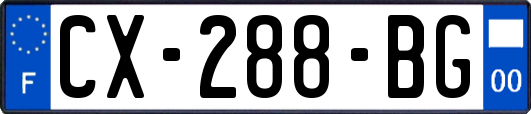 F
CX-288-BG
00